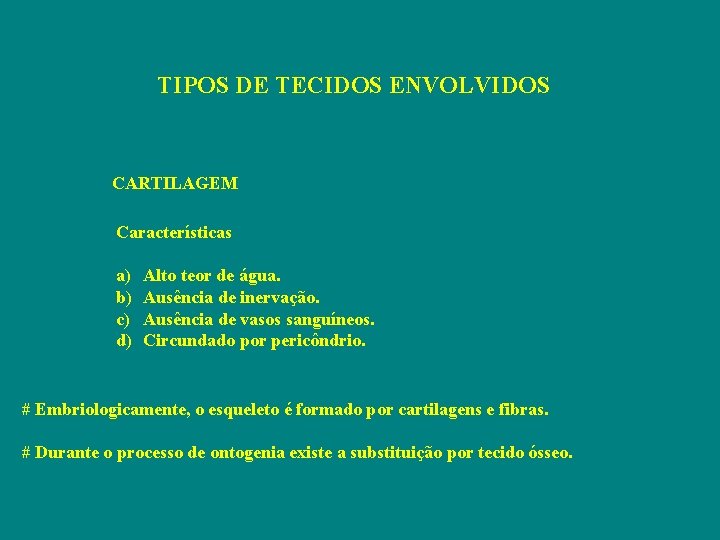 TIPOS DE TECIDOS ENVOLVIDOS

CARTILAGEM

Características

a) Alto teor de água.
b) Ausência de inervação.
c) Ausência de vasos sanguíneos.
d) Circundado por pericôndrio.

# Embriologicamente, o esqueleto é formado por cartilagens e fibras.

# Durante o processo de ontogenia existe a substituição por tecido ósseo.